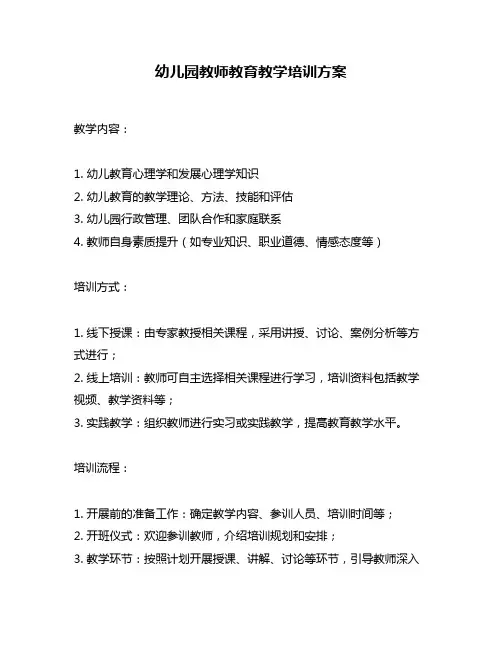 幼儿园教师教育教学培训方案

教学内容：

1. 幼儿教育心理学和发展心理学知识
2. 幼儿教育的教学理论、方法、技能和评估
3. 幼儿园行政管理、团队合作和家庭联系
4. 教师自身素质提升（如专业知识、职业道德、情感态度等）

培训方式：

1. 线下授课：由专家教授相关课程，采用讲授、讨论、案例分析等方式进行；
2. 线上培训：教师可自主选择相关课程进行学习，培训资料包括教学视频、教学资料等；
3. 实践教学：组织教师进行实习或实践教学，提高教育教学水平。

培训流程：

1. 开展前的准备工作：确定教学内容、参训人员、培训时间等；
2. 开班仪式：欢迎参训教师，介绍培训规划和安排；
3. 教学环节：按照计划开展授课、讲解、讨论等环节，引导教师深入